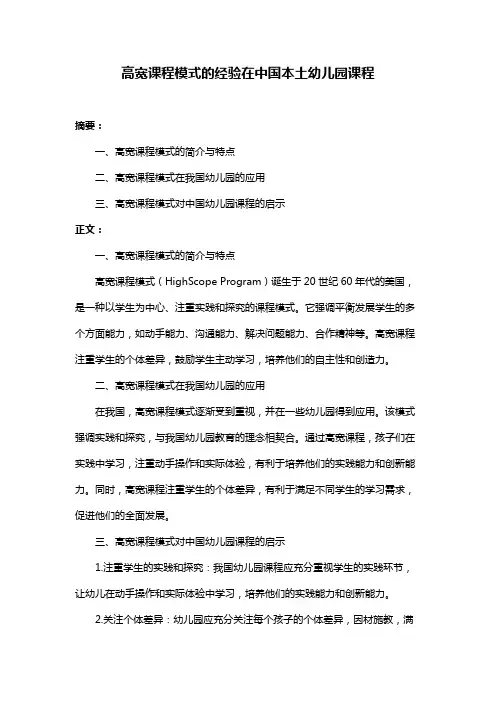 高宽课程模式的经验在中国本土幼儿园课程

摘要：

一、高宽课程模式的简介与特点

二、高宽课程模式在我国幼儿园的应用

三、高宽课程模式对中国幼儿园课程的启示

正文：

一、高宽课程模式的简介与特点

高宽课程模式（HighScope Program）诞生于 20 世纪 60 年代的美国，是一种以学生为中心、注重实践和探究的课程模式。它强调平衡发展学生的多个方面能力，如动手能力、沟通能力、解决问题能力、合作精神等。高宽课程注重学生的个体差异，鼓励学生主动学习，培养他们的自主性和创造力。

二、高宽课程模式在我国幼儿园的应用

在我国，高宽课程模式逐渐受到重视，并在一些幼儿园得到应用。该模式强调实践和探究，与我国幼儿园教育的理念相契合。通过高宽课程，孩子们在实践中学习，注重动手操作和实际体验，有利于培养他们的实践能力和创新能力。同时，高宽课程注重学生的个体差异，有利于满足不同学生的学习需求，促进他们的全面发展。

三、高宽课程模式对中国幼儿园课程的启示

1.注重学生的实践和探究：我国幼儿园课程应充分重视学生的实践环节，让幼儿在动手操作和实际体验中学习，培养他们的实践能力和创新能力。

2.关注个体差异：幼儿园应充分关注每个孩子的个体差异，因材施教，满